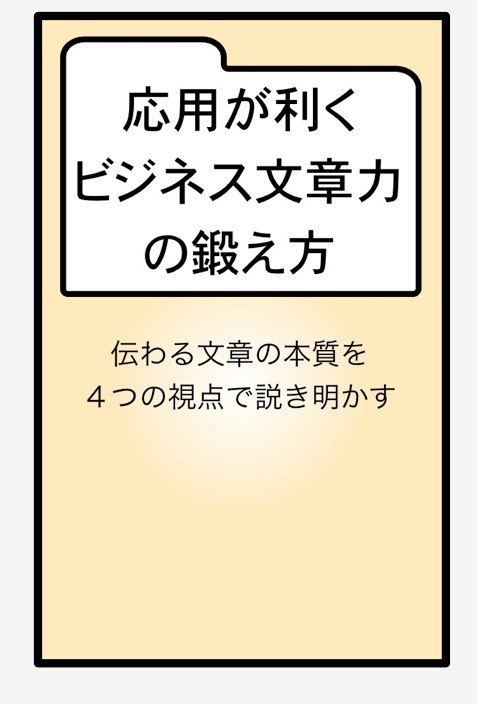 応用が利く
ビジネス文章力
の鍛え方

伝わる文章の本質を
４つの視点で説き明かす